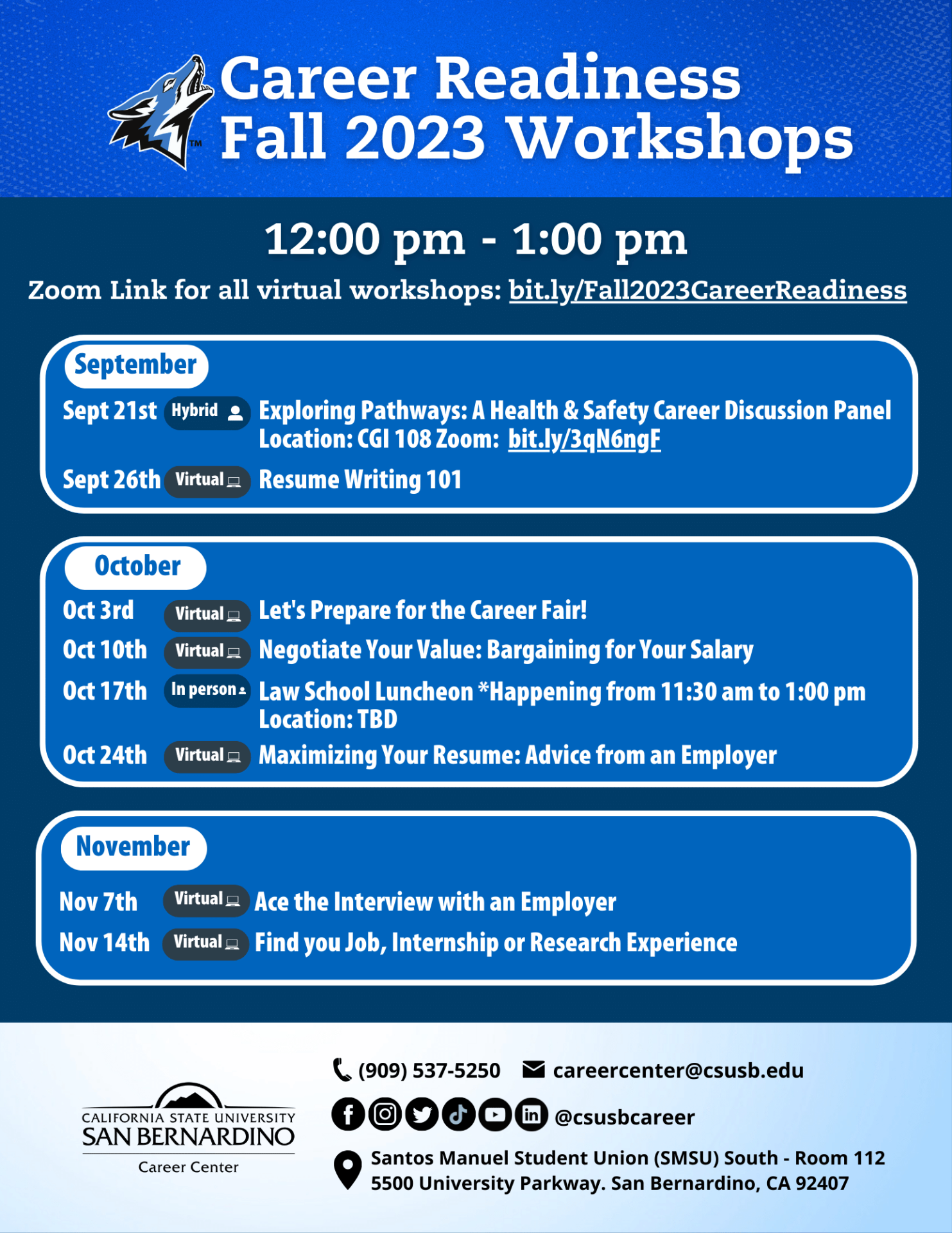 TM Career Readiness Fall 2023 Workshops

12:00 pm - 1:00 pm

Zoom Link for all virtual workshops: bit.ly/Fall2023CareerReadiness

September

Sept 21st Hybrid Exploring Pathways: A Health & Safety Career Discussion Panel Location: CGI 108 Zoom: bit.ly/3qN6ngF

Sept 26th Virtual Resume Writing 101

October

Oct 3rd Virtual Let's Prepare for the Career Fair!

Oct 10th Virtual Negotiate Your Value: Bargaining for Your Salary

Oct 17th In person Law School Luncheon *Happening from 11:30 am to 1:00 pm Location: TBD

Oct 24th Virtual Maximizing Your Resume: Advice from an Employer

November

Nov 7th Virtual Ace the Interview with an Employer

Nov 14th Virtual Find you Job, Internship or Research Experience

CALIFORNIA STATE UNIVERSITY SAN BERNARDINO Career Center

(909) 537-5250 careercenter@csusb.edu

@csusbcareer

Santos Manuel Student Union (SMSU) South - Room 112
5500 University Parkway. San Bernardino, CA 92407